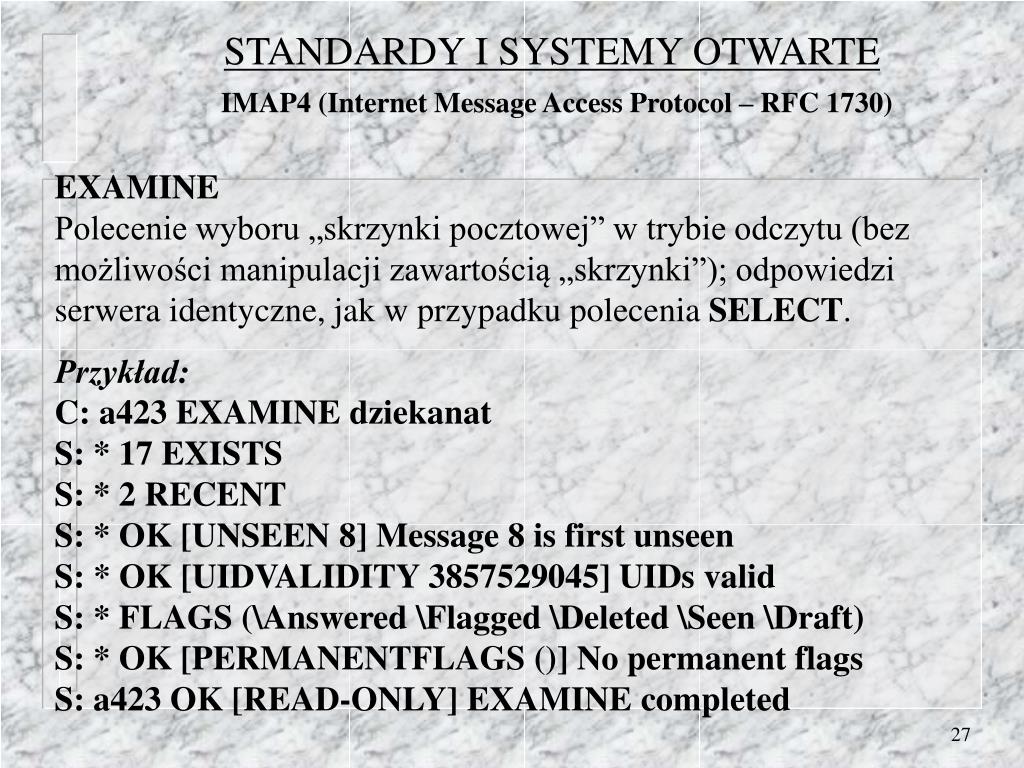 STANDARDY I SYSTEMY OTWARTE

IMAP4 (Internet Message Access Protocol – RFC 1730)

EXAMINE
Polecenie wyboru „skrzynki pocztowej” w trybie odczytu (bez możliwości manipulacji zawartością „skrzynki”); odpowiedzi serwera identyczne, jak w przypadku polecenia SELECT.

Przykład:
C: a423 EXAMINE dziekanat
S: * 17 EXISTS
S: * 2 RECENT
S: * OK [UNSEEN 8] Message 8 is first unseen
S: * OK [UIDVALIDITY 3857529045] UIDs valid
S: * FLAGS (\Answered \Flagged \Deleted \Seen \Draft)
S: * OK [PERMANENTFLAGS ()] No permanent flags
S: a423 OK [READ-ONLY] EXAMINE completed

27